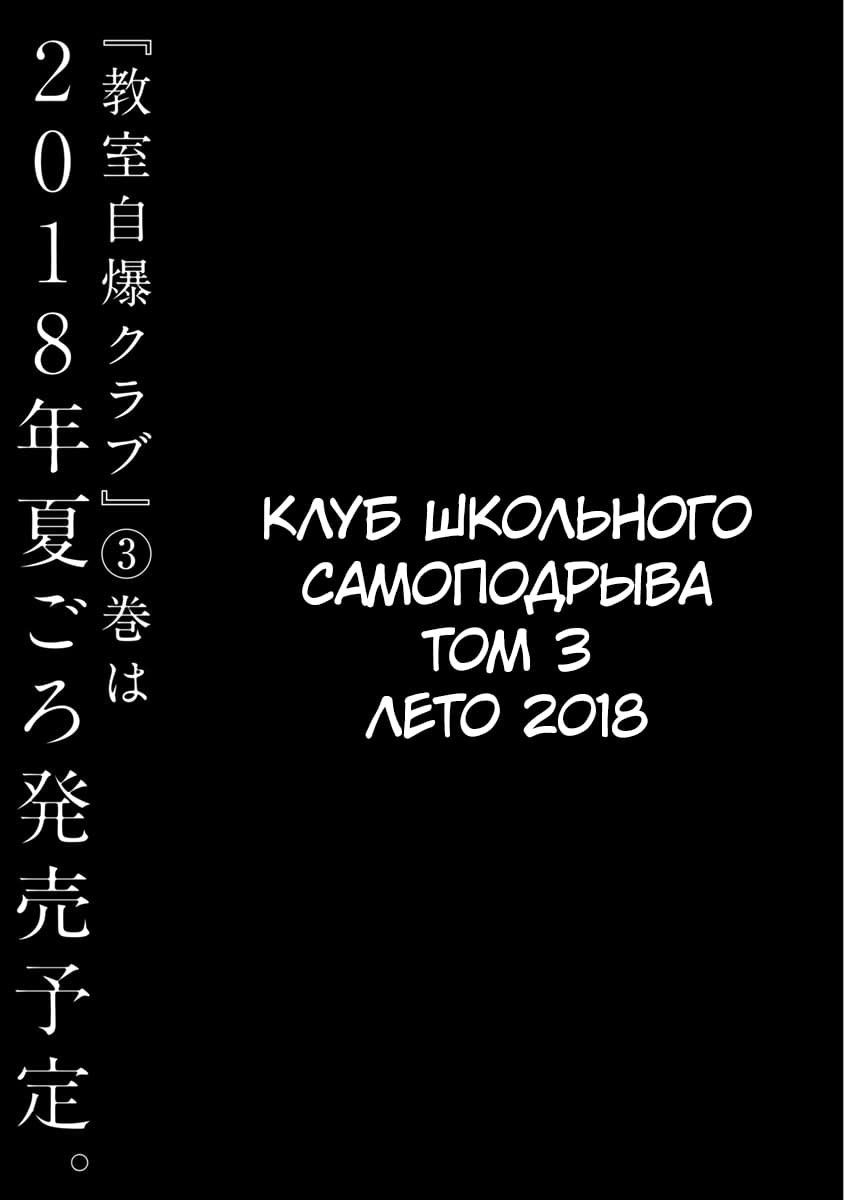 『教室自爆クラブ』③巻は
2018年夏ごろ発売予定。

КЛУБ ШКОЛЬНОГО САМОПОДРЫВА
ТОМ 3
ЛЕТО 2018